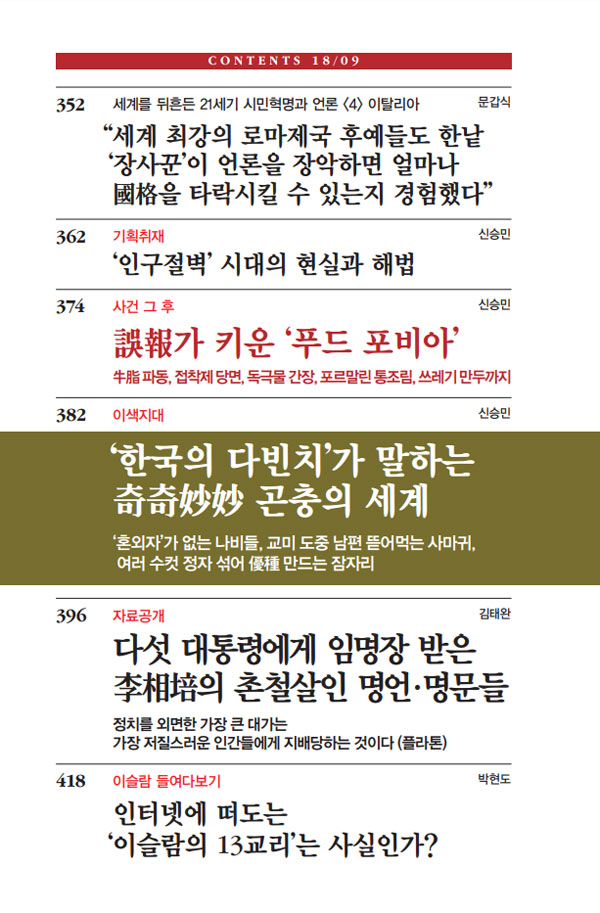 CONTENTS 18/09

352 세계를 뒤흔든 21세기 시민혁명과 언론 〈4〉 이탈리아 문갑식

"세계 최강의 로마제국 후예들도 한낱 '장사꾼'이 언론을 장악하면 얼마나 國格을 타락시킬 수 있는지 경험했다"

362 기획취재 신승민

'인구절벽' 시대의 현실과 해법

374 사건 그 후 신승민

誤報가 키운 '푸드 포비아'

牛脂 파동, 접착제 당면, 독극물 간장, 포르말린 통조림, 쓰레기 만두까지

382 이색지대 신승민

'한국의 다빈치'가 말하는 奇奇妙妙 곤충의 세계

'혼외자'가 없는 나비들, 교미 도중 남편 뜯어먹는 사마귀, 여러 수컷 정자 섞어 優種 만드는 잠자리

396 자료공개 김태완

다섯 대통령에게 임명장 받은 李相培의 촌철살인 명언·명문들

정치를 외면한 가장 큰 대가는 가장 저질스러운 인간들에게 지배당하는 것이다 (플라톤)

418 이슬람 들여다보기 박현도

인터넷에 떠도는 '이슬람의 13교리'는 사실인가?